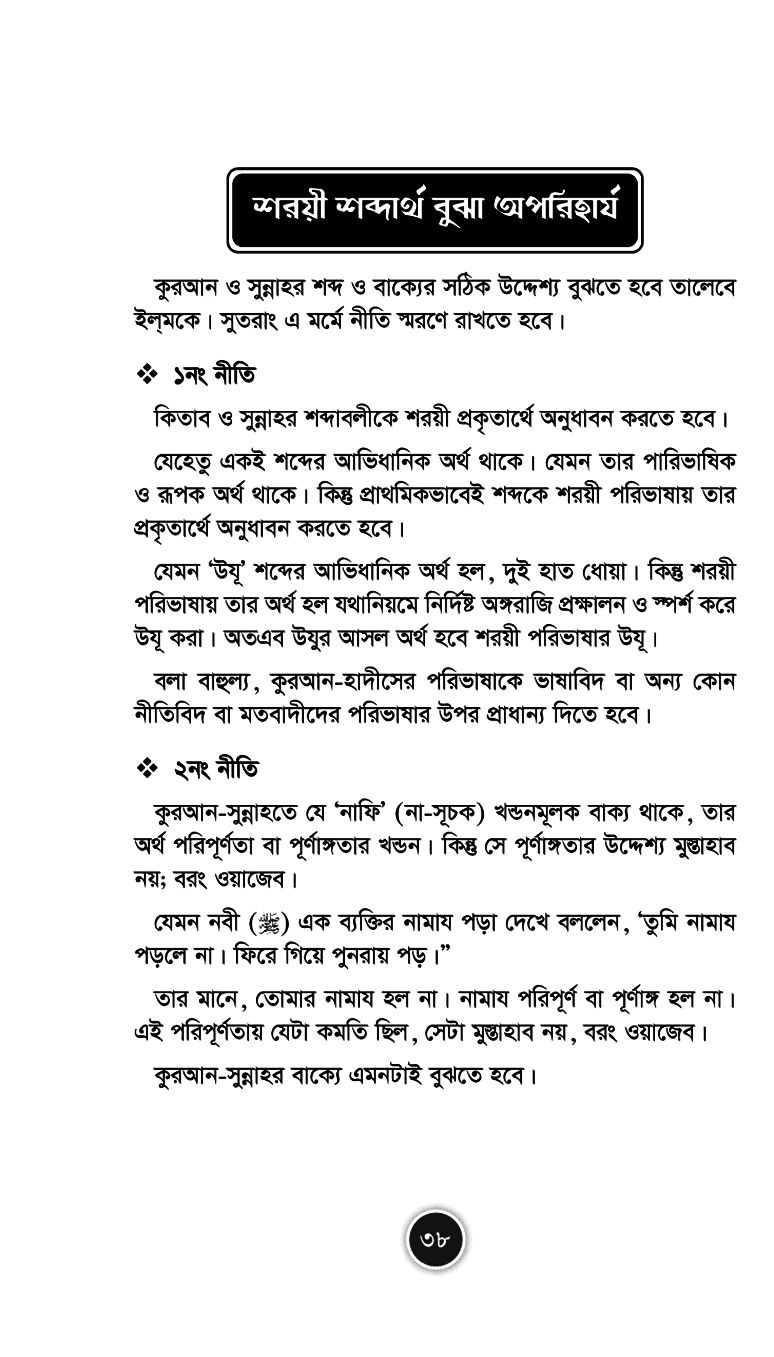 শরয়ী শব্দার্থ বুঝা অপরিহার্য

কুরআন ও সুন্নাহর শব্দ ও বাক্যের সঠিক উদ্দেশ্য বুঝতে হবে তালেবে ইল্‌মকে। সুতরাং এ মর্মে নীতি স্মরণে রাখতে হবে।

❖ ১নং নীতি

কিতাব ও সুন্নাহর শব্দাবলীকে শরয়ী প্রকৃতার্থে অনুধাবন করতে হবে।

যেহেতু একই শব্দের আভিধানিক অর্থ থাকে। যেমন তার পারিভাষিক ও রূপক অর্থ থাকে। কিন্তু প্রাথমিকভাবেই শব্দকে শরয়ী পরিভাষায় তার প্রকৃতার্থে অনুধাবন করতে হবে।

যেমন 'উযূ' শব্দের আভিধানিক অর্থ হল, দুই হাত ধোয়া। কিন্তু শরয়ী পরিভাষায় তার অর্থ হল যথানিয়মে নির্দিষ্ট অঙ্গরাজি প্রক্ষালন ও স্পর্শ করে উযূ করা। অতএব উযুর আসল অর্থ হবে শরয়ী পরিভাষার উযূ।

বলা বাহুল্য, কুরআন-হাদীসের পরিভাষাকে ভাষাবিদ বা অন্য কোন নীতিবিদ বা মতবাদীদের পরিভাষার উপর প্রাধান্য দিতে হবে।

❖ ২নং নীতি

কুরআন-সুন্নাহতে যে 'নাফি' (না-সূচক) খন্ডনমূলক বাক্য থাকে, তার অর্থ পরিপূর্ণতা বা পূর্ণাঙ্গতার খন্ডন। কিন্তু সে পূর্ণাঙ্গতার উদ্দেশ্য মুস্তাহাব নয়; বরং ওয়াজেব।

যেমন নবী (ﷺ) এক ব্যক্তির নামায পড়া দেখে বললেন, 'তুমি নামায পড়লে না। ফিরে গিয়ে পুনরায় পড়।"

তার মানে, তোমার নামায হল না। নামায পরিপূর্ণ বা পূর্ণাঙ্গ হল না। এই পরিপূর্ণতায় যেটা কমতি ছিল, সেটা মুস্তাহাব নয়, বরং ওয়াজেব।

কুরআন-সুন্নাহর বাক্যে এমনটাই বুঝতে হবে।

৩৮